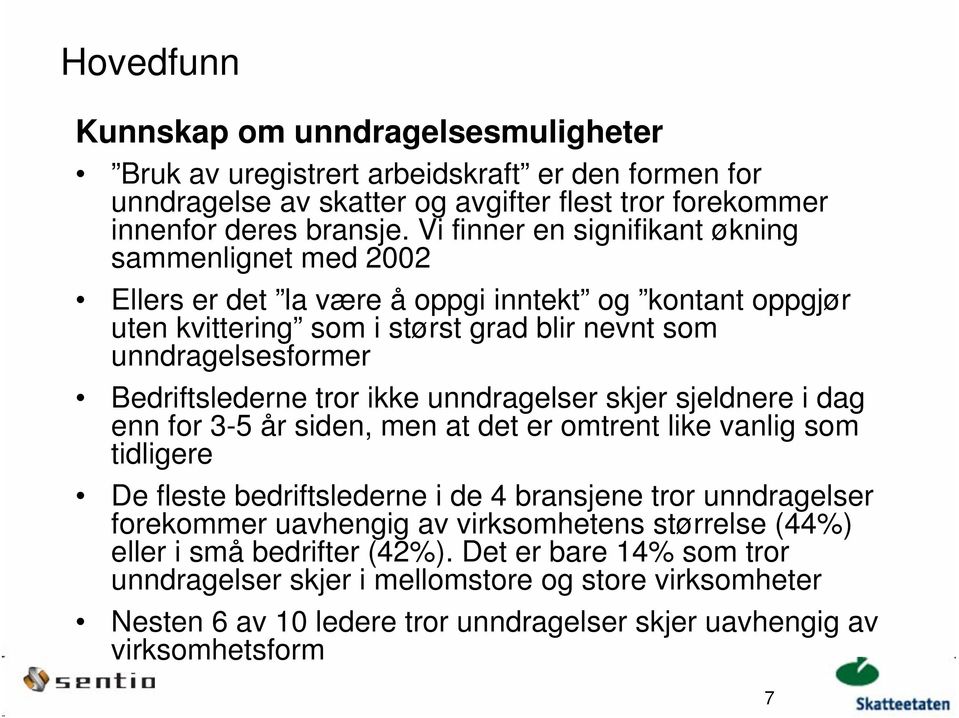 Hovedfunn

Kunnskap om unndragelsesmuligheter

• ”Bruk av uregistrert arbeidskraft” er den formen for unndragelse av skatter og avgifter flest tror forekommer innenfor deres bransje. Vi finner en signifikant økning sammenlignet med 2002

• Ellers er det ”la være å oppgi inntekt” og ”kontant oppgjør uten kvittering” som i størst grad blir nevnt som unndragelsesformer

• Bedriftslederne tror ikke unndragelser skjer sjeldnere i dag enn for 3-5 år siden, men at det er omtrent like vanlig som tidligere

• De fleste bedriftslederne i de 4 bransjene tror unndragelser forekommer uavhengig av virksomhetens størrelse (44%) eller i små bedrifter (42%). Det er bare 14% som tror unndragelser skjer i mellomstore og store virksomheter

• Nesten 6 av 10 ledere tror unndragelser skjer uavhengig av virksomhetsform

sentio

7

Skatteetaten